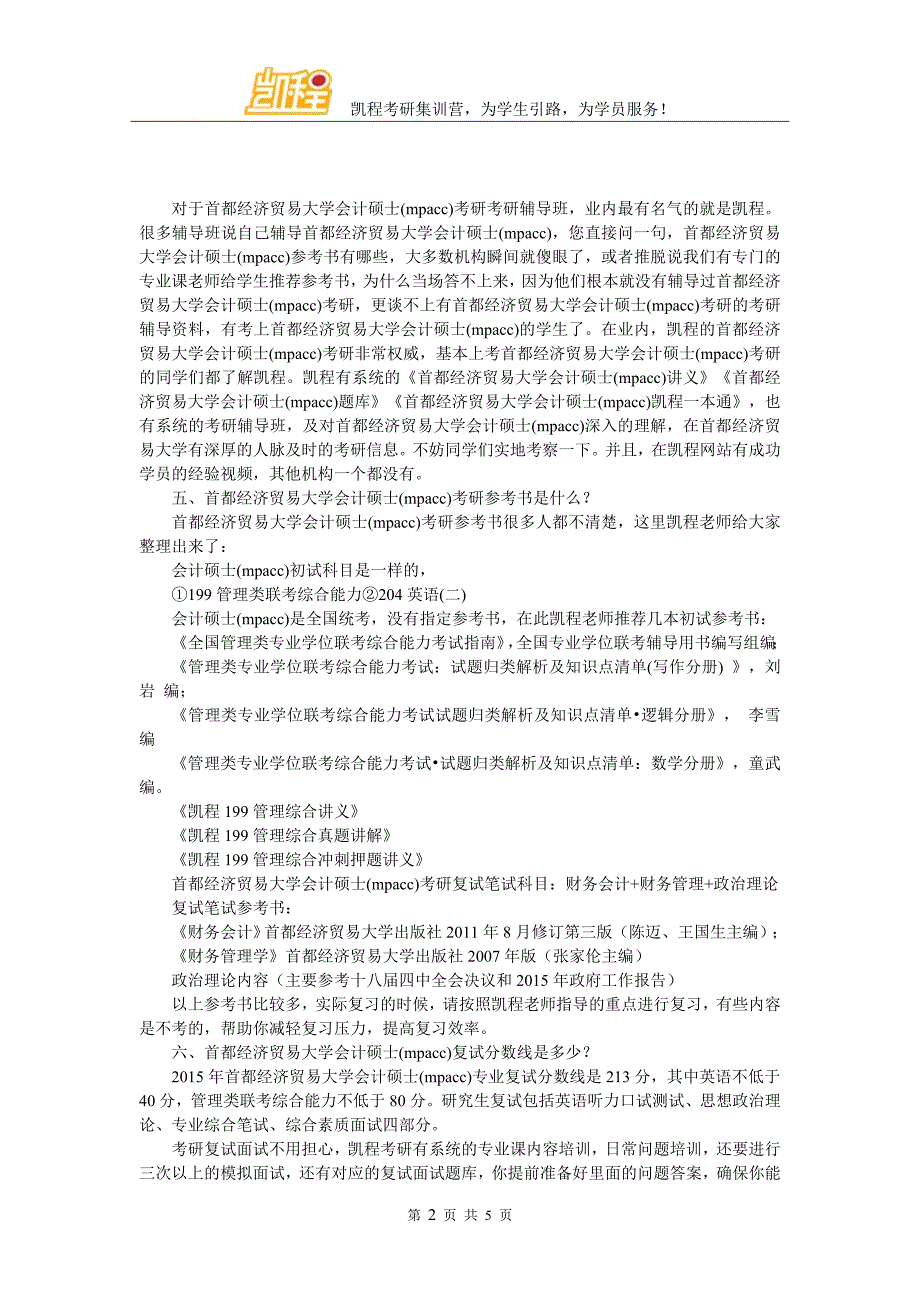 凯程

凯程考研集训营，为学生引路，为学员服务！

对于首都经济贸易大学会计硕士(mpacc)考研考研辅导班，业内最有名气的就是凯程。很多辅导班说自己辅导首都经济贸易大学会计硕士(mpacc)，您直接问一句，首都经济贸易大学会计硕士(mpacc)参考书有哪些，大多数机构瞬间就傻眼了，或者推脱说我们有专门的专业课老师给学生推荐参考书，为什么当场答不上来，因为他们根本就没有辅导过首都经济贸易大学会计硕士(mpacc)考研，更谈不上有首都经济贸易大学会计硕士(mpacc)考研的考研辅导资料，有考上首都经济贸易大学会计硕士(mpacc)的学生了。在业内，凯程的首都经济贸易大学会计硕士(mpacc)考研非常权威，基本上考首都经济贸易大学会计硕士(mpacc)考研的同学们都了解凯程。凯程有系统的《首都经济贸易大学会计硕士(mpacc)讲义》《首都经济贸易大学会计硕士(mpacc)题库》《首都经济贸易大学会计硕士(mpacc)凯程一本通》，也有系统的考研辅导班，及对首都经济贸易大学会计硕士(mpacc)深入的理解，在首都经济贸易大学有深厚的人脉及时的考研信息。不妨同学们实地考察一下。并且，在凯程网站有成功学员的经验视频，其他机构一个都没有。

五、首都经济贸易大学会计硕士(mpacc)考研参考书是什么？

首都经济贸易大学会计硕士(mpacc)考研参考书很多人都不清楚，这里凯程老师给大家整理出来了：

会计硕士(mpacc)初试科目是一样的，

①199 管理类联考综合能力②204 英语(二)

会计硕士(mpacc)是全国统考，没有指定参考书，在此凯程老师推荐几本初试参考书：

《全国管理类专业学位联考综合能力考试指南》，全国专业学位联考辅导用书编写组编

《管理类专业学位联考综合能力考试：试题归类解析及知识点清单(写作分册) 》，刘岩 编；

《管理类专业学位联考综合能力考试试题归类解析及知识点清单•逻辑分册》， 李雪编

《管理类专业学位联考综合能力考试•试题归类解析及知识点清单：数学分册》，童武编。

《凯程 199 管理综合讲义》

《凯程 199 管理综合真题讲解》

《凯程 199 管理综合冲刺押题讲义》

首都经济贸易大学会计硕士(mpacc)考研复试笔试科目：财务会计+财务管理+政治理论

复试笔试参考书：

《财务会计》首都经济贸易大学出版社 2011 年 8 月修订第三版（陈迈、王国生主编）；

《财务管理学》首都经济贸易大学出版社 2007 年版（张家伦主编）

政治理论内容（主要参考十八届四中全会决议和 2015 年政府工作报告）

以上参考书比较多，实际复习的时候，请按照凯程老师指导的重点进行复习，有些内容是不考的，帮助你减轻复习压力，提高复习效率。

六、首都经济贸易大学会计硕士(mpacc)复试分数线是多少？

2015 年首都经济贸易大学会计硕士(mpacc)专业复试分数线是 213 分，其中英语不低于 40 分，管理类联考综合能力不低于 80 分。研究生复试包括英语听力口试测试、思想政治理论、专业综合笔试、综合素质面试四部分。

考研复试面试不用担心，凯程考研有系统的专业课内容培训，日常问题培训，还要进行三次以上的模拟面试，还有对应的复试面试题库，你提前准备好里面的问题答案，确保你能

第 2 页 共 5 页